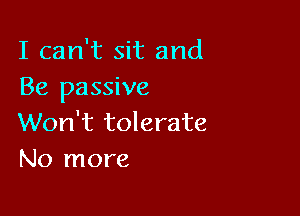 I can't sit and
Be passive
Won't tolerate
No more